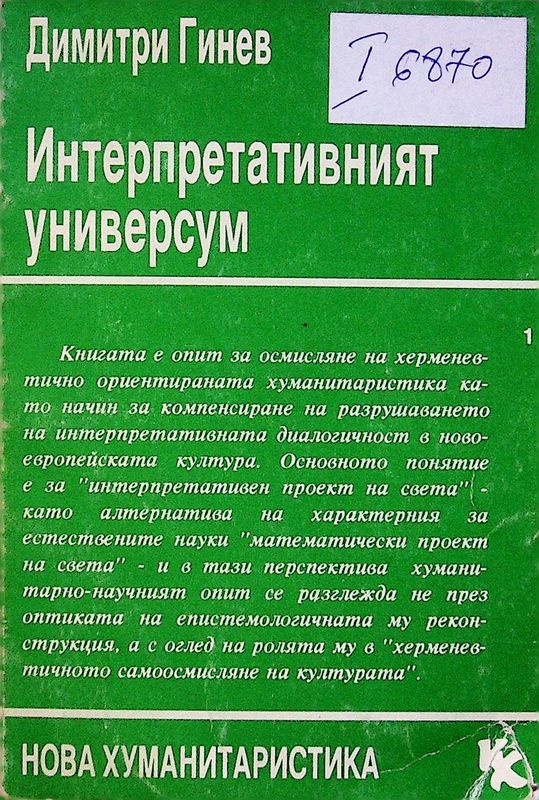 Димитри Гинев

I 6870

Интерпретативният универсум

1

Книгата е опит за осмисляне на херменевтично ориентираната хуманитаристика като начин за компенсиране на разрушаването на интерпретативната диалогичност в новоевропейската култура. Основното понятие е за "интерпретативен проект на света" - като алтернатива на характерния за естествените науки "математически проект на света" - и в тази перспектива хуманитарно-научният опит се разглежда не през оптиката на епистемологичната му реконструкция, а с оглед на ролята му в "херменевтичното самоосмисляне на културата".

НОВА ХУМАНИТАРИСТИКА

К